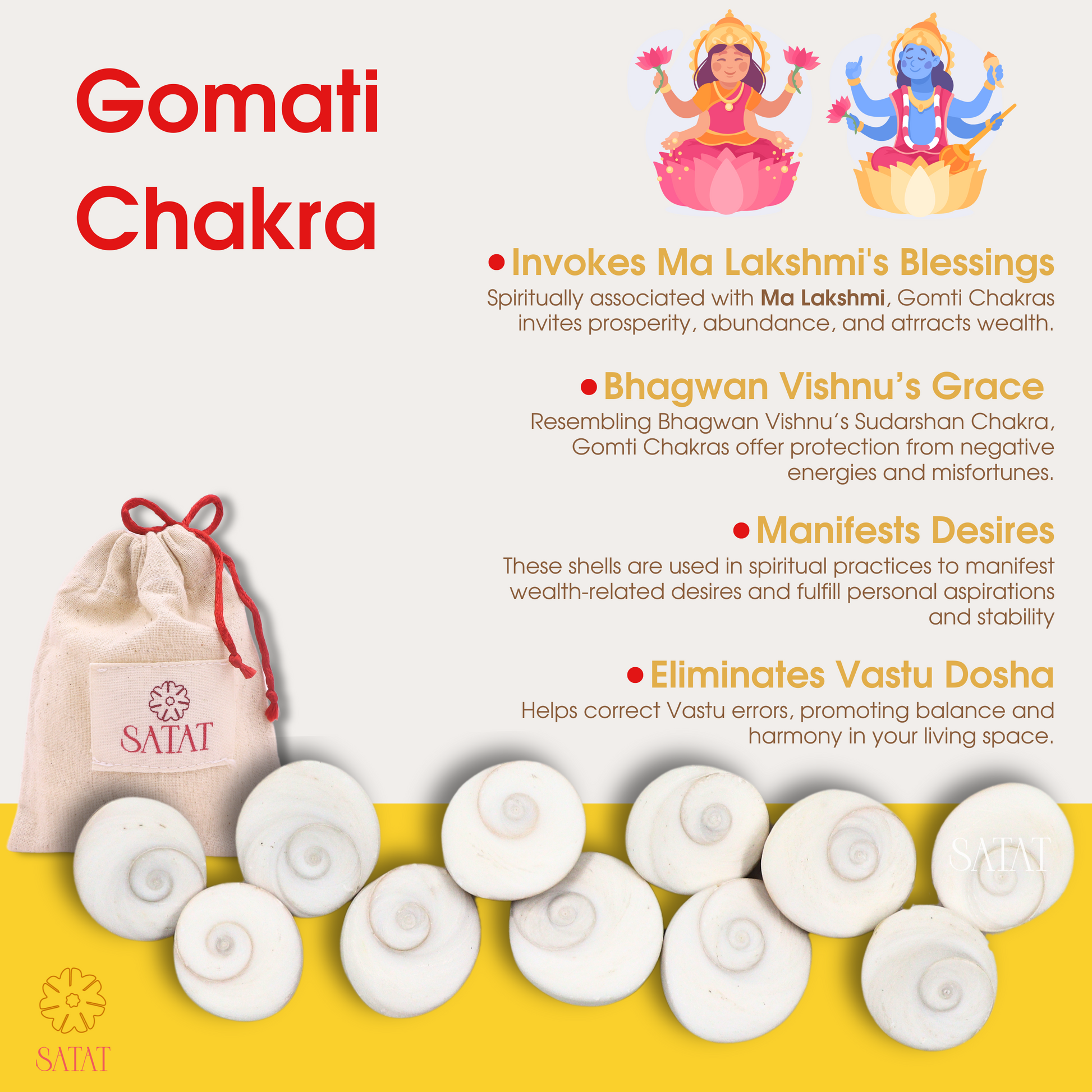 Gomati Chakra

• Invokes Ma Lakshmi's Blessings

Spiritually associated with Ma Lakshmi, Gomti Chakras invites prosperity, abundance, and atrracts wealth.

• Bhagwan Vishnu's Grace

Resembling Bhagwan Vishnu's Sudarshan Chakra, Gomti Chakras offer protection from negative energies and misfortunes.

• Manifests Desires

These shells are used in spiritual practices to manifest wealth-related desires and fulfill personal aspirations and stability

• Eliminates Vastu Dosha

Helps correct Vastu errors, promoting balance and harmony in your living space.

SATAT

SATAT

SATAT